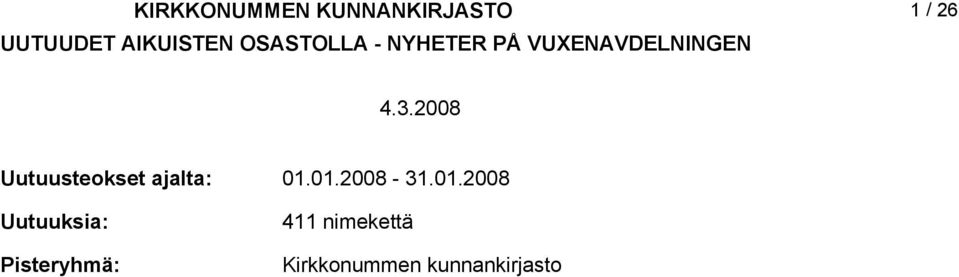 KIRKKONUMMEN KUNNANKIRJASTO

1 / 26

UUTUUDET AIKUISTEN OSASTOLLA - NYHETER PÅ VUXENAVDELNINGEN

4.3.2008

Uutuusteokset ajalta: 01.01.2008 - 31.01.2008

Uutuuksia: 411 nimekettä

Pisteryhmä: Kirkkonummen kunnankirjasto